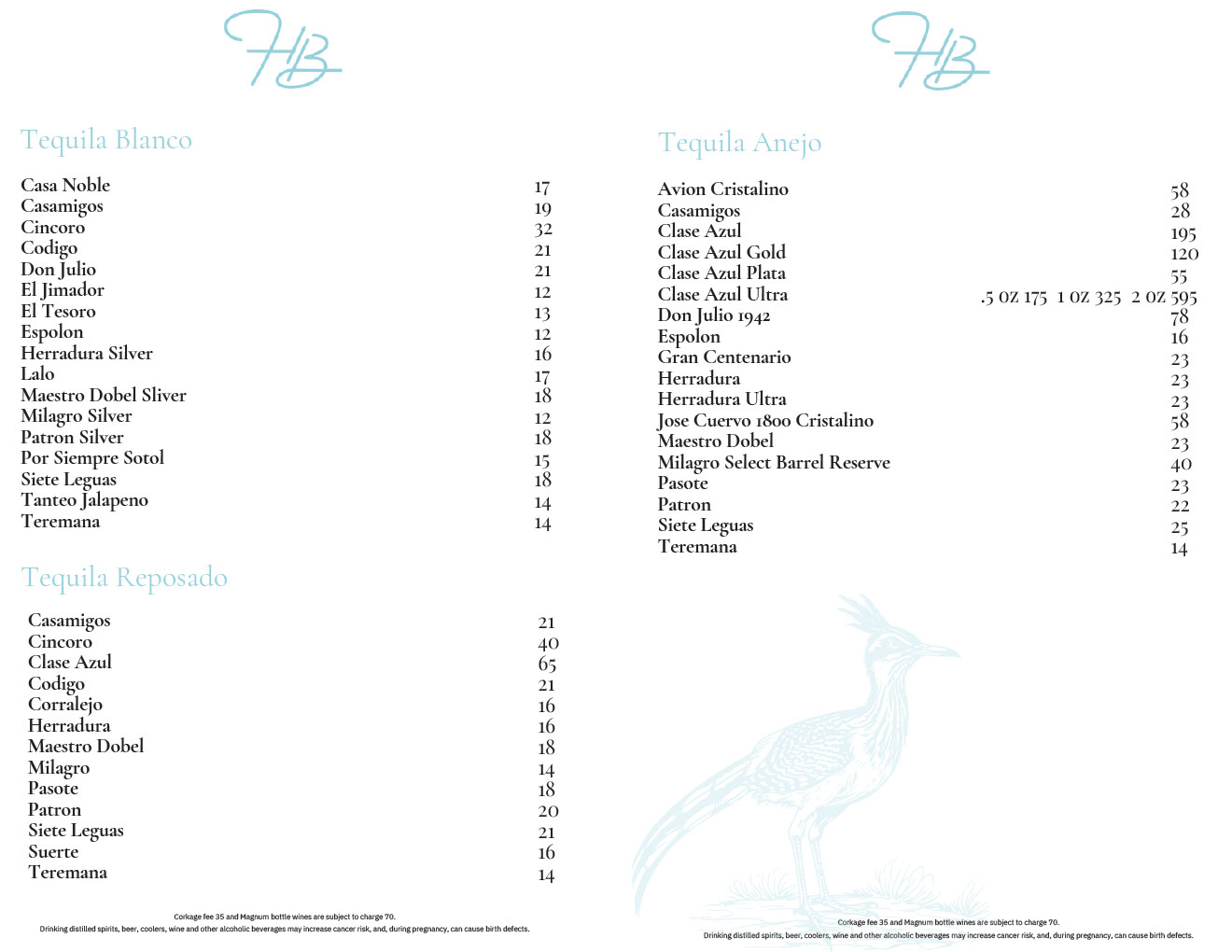 HB

Tequila Blanco

| | |
|---|---|
| Casa Noble | 17 |
| Casamigos | 19 |
| Cincoro | 32 |
| Codigo | 21 |
| Don Julio | 21 |
| El Jimador | 12 |
| El Tesoro | 13 |
| Espolon | 12 |
| Herradura Silver | 16 |
| Lalo | 17 |
| Maestro Dobel Sliver | 18 |
| Milagro Silver | 12 |
| Patron Silver | 18 |
| Por Siempre Sotol | 15 |
| Siete Leguas | 18 |
| Tanteo Jalapeno | 14 |
| Teremana | 14 |

Tequila Reposado

| | |
|---|---|
| Casamigos | 21 |
| Cincoro | 40 |
| Clase Azul | 65 |
| Codigo | 21 |
| Corralejo | 16 |
| Herradura | 16 |
| Maestro Dobel | 18 |
| Milagro | 14 |
| Pasote | 18 |
| Patron | 20 |
| Siete Leguas | 21 |
| Suerte | 16 |
| Teremana | 14 |

Corkage fee 35 and Magnum bottle wines are subject to charge 70.
Drinking distilled spirits, beer, coolers, wine and other alcoholic beverages may increase cancer risk, and, during pregnancy, can cause birth defects.

HB

Tequila Anejo

| | |
|---|---|
| Avion Cristalino | 58 |
| Casamigos | 28 |
| Clase Azul | 195 |
| Clase Azul Gold | 120 |
| Clase Azul Plata | 55 |
| Clase Azul Ultra | .5 oz 175 1 oz 325 2 oz 595 |
| Don Julio 1942 | 78 |
| Espolon | 16 |
| Gran Centenario | 23 |
| Herradura | 23 |
| Herradura Ultra | 23 |
| Jose Cuervo 1800 Cristalino | 58 |
| Maestro Dobel | 23 |
| Milagro Select Barrel Reserve | 40 |
| Pasote | 23 |
| Patron | 22 |
| Siete Leguas | 25 |
| Teremana | 14 |

Corkage fee 35 and Magnum bottle wines are subject to charge 70.
Drinking distilled spirits, beer, coolers, wine and other alcoholic beverages may increase cancer risk, and, during pregnancy, can cause birth defects.